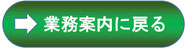 業務案内に戻る